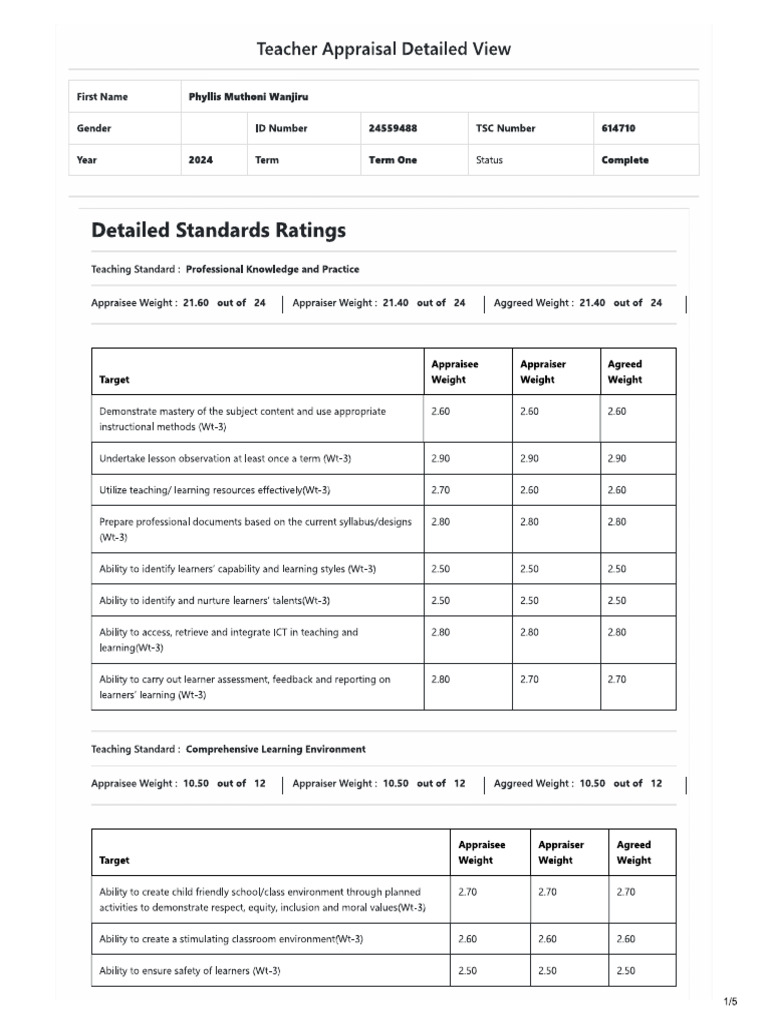 Teacher Appraisal Detailed View

| First Name | Phyllis Muthoni Wanjiru | | | | |
|---|---|---|---|---|---|
| Gender | | ID Number | 24559488 | TSC Number | 614710 |
| Year | 2024 | Term | Term One | Status | Complete |

Detailed Standards Ratings

Teaching Standard : Professional Knowledge and Practice

Appraisee Weight : 21.60 out of 24 | Appraiser Weight : 21.40 out of 24 | Aggreed Weight : 21.40 out of 24 |

| Target | Appraisee Weight | Appraiser Weight | Agreed Weight |
|---|---|---|---|
| Demonstrate mastery of the subject content and use appropriate instructional methods (Wt-3) | 2.60 | 2.60 | 2.60 |
| Undertake lesson observation at least once a term (Wt-3) | 2.90 | 2.90 | 2.90 |
| Utilize teaching/ learning resources effectively(Wt-3) | 2.70 | 2.60 | 2.60 |
| Prepare professional documents based on the current syllabus/designs (Wt-3) | 2.80 | 2.80 | 2.80 |
| Ability to identify learners' capability and learning styles (Wt-3) | 2.50 | 2.50 | 2.50 |
| Ability to identify and nurture learners' talents(Wt-3) | 2.50 | 2.50 | 2.50 |
| Ability to access, retrieve and integrate ICT in teaching and learning(Wt-3) | 2.80 | 2.80 | 2.80 |
| Ability to carry out learner assessment, feedback and reporting on learners' learning (Wt-3) | 2.80 | 2.70 | 2.70 |

Teaching Standard : Comprehensive Learning Environment

Appraisee Weight : 10.50 out of 12 | Appraiser Weight : 10.50 out of 12 | Aggreed Weight : 10.50 out of 12 |

| Target | Appraisee Weight | Appraiser Weight | Agreed Weight |
|---|---|---|---|
| Ability to create child friendly school/class environment through planned activities to demonstrate respect, equity, inclusion and moral values(Wt-3) | 2.70 | 2.70 | 2.70 |
| Ability to create a stimulating classroom environment(Wt-3) | 2.60 | 2.60 | 2.60 |
| Ability to ensure safety of learners (Wt-3) | 2.50 | 2.50 | 2.50 |

1/5